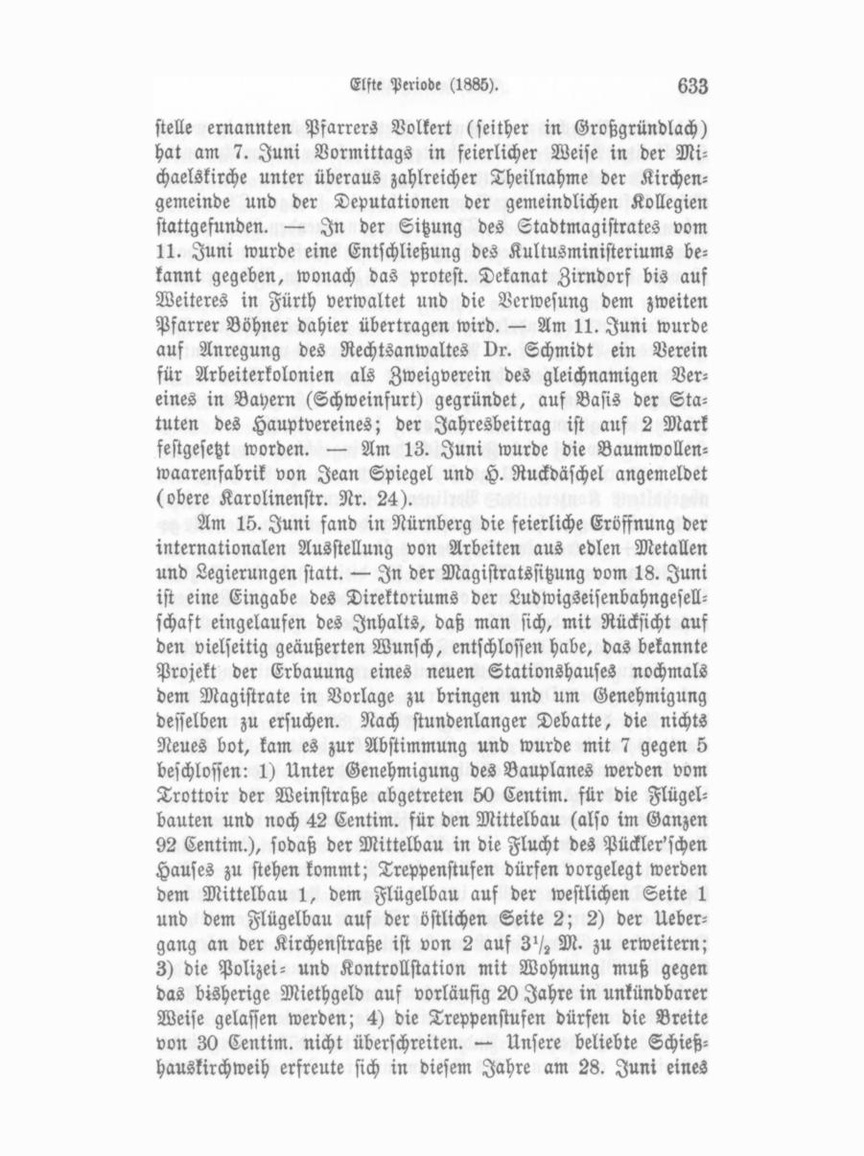 Elfte Periode (1885). 633

stelle ernannten Pfarrers Volkert (seither in Großgründlach) hat am 7. Juni Vormittags in feierlicher Weise in der Michaelskirche unter überaus zahlreicher Theilnahme der Kirchengemeinde und der Deputationen der gemeindlichen Kollegien stattgefunden. — In der Sitzung des Stadtmagistrates vom 11. Juni wurde eine Entschließung des Kultusministeriums bekannt gegeben, wonach das protest. Dekanat Zirndorf bis auf Weiteres in Fürth verwaltet und die Verwesung dem zweiten Pfarrer Böhner dahier übertragen wird. — Am 11. Juni wurde auf Anregung des Rechtsanwaltes Dr. Schmidt ein Verein für Arbeiterkolonien als Zweigverein des gleichnamigen Vereines in Bayern (Schweinfurt) gegründet, auf Basis der Statuten des Hauptvereines; der Jahresbeitrag ist auf 2 Mark festgesetzt worden. — Am 13. Juni wurde die Baumwollenwaarenfabrik von Jean Spiegel und H. Ruckdäschel angemeldet (obere Karolinenstr. Nr. 24).

Am 15. Juni fand in Nürnberg die feierliche Eröffnung der internationalen Ausstellung von Arbeiten aus edlen Metallen und Legierungen statt. — In der Magistratssitzung vom 18. Juni ist eine Eingabe des Direktoriums der Ludwigseisenbahngesellschaft eingelaufen des Inhalts, daß man sich, mit Rücksicht auf den vielseitig geäußerten Wunsch, entschlossen habe, das bekannte Projekt der Erbauung eines neuen Stationshauses nochmals dem Magistrate in Vorlage zu bringen und um Genehmigung desselben zu ersuchen. Nach stundenlanger Debatte, die nichts Neues bot, kam es zur Abstimmung und wurde mit 7 gegen 5 beschlossen: 1) Unter Genehmigung des Bauplanes werden vom Trottoir der Weinstraße abgetreten 50 Centim. für die Flügelbauten und noch 42 Centim. für den Mittelbau (also im Ganzen 92 Centim.), sodaß der Mittelbau in die Flucht des Pückler'schen Hauses zu stehen kommt; Treppenstufen dürfen vorgelegt werden dem Mittelbau 1, dem Flügelbau auf der westlichen Seite 1 und dem Flügelbau auf der östlichen Seite 2; 2) der Uebergang an der Kirchenstraße ist von 2 auf $3^1/_2$ M. zu erweitern; 3) die Polizei- und Kontrollstation mit Wohnung muß gegen das bisherige Miethgeld auf vorläufig 20 Jahre in unkündbarer Weise gelassen werden; 4) die Treppenstufen dürfen die Breite von 30 Centim. nicht überschreiten. — Unsere beliebte Schießhauskirchweih erfreute sich in diesem Jahre am 28. Juni eines